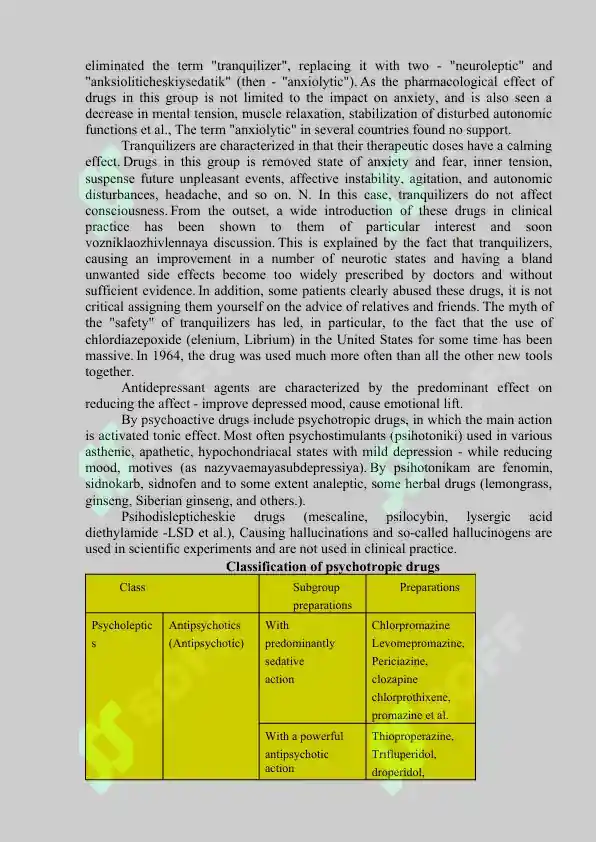 eliminated the term "tranquilizer", replacing it with two - "neuroleptic" and "anksioliticheskiysedatik" (then - "anxiolytic"). As the pharmacological effect of drugs in this group is not limited to the impact on anxiety, and is also seen a decrease in mental tension, muscle relaxation, stabilization of disturbed autonomic functions et al., The term "anxiolytic" in several countries found no support.

Tranquilizers are characterized in that their therapeutic doses have a calming effect. Drugs in this group is removed state of anxiety and fear, inner tension, suspense future unpleasant events, affective instability, agitation, and autonomic disturbances, headache, and so on. N. In this case, tranquilizers do not affect consciousness. From the outset, a wide introduction of these drugs in clinical practice has been shown to them of particular interest and soon vozniklaozhivlennaya discussion. This is explained by the fact that tranquilizers, causing an improvement in a number of neurotic states and having a bland unwanted side effects become too widely prescribed by doctors and without sufficient evidence. In addition, some patients clearly abused these drugs, it is not critical assigning them yourself on the advice of relatives and friends. The myth of the "safety" of tranquilizers has led, in particular, to the fact that the use of chlordiazepoxide (elenium, Librium) in the United States for some time has been massive. In 1964, the drug was used much more often than all the other new tools together.

Antidepressant agents are characterized by the predominant effect on reducing the affect - improve depressed mood, cause emotional lift.

By psychoactive drugs include psychotropic drugs, in which the main action is activated tonic effect. Most often psychostimulants (psihotoniki) used in various asthenic, apathetic, hypochondriacal states with mild depression - while reducing mood, motives (as nazyvaemayasubdepressiya). By psihotonikam are fenomin, sidnokarb, sidnofen and to some extent analeptic, some herbal drugs (lemongrass, ginseng, Siberian ginseng, and others.).

Psihodislepticheskie drugs (mescaline, psilocybin, lysergic acid diethylamide -LSD et al.), Causing hallucinations and so-called hallucinogens are used in scientific experiments and are not used in clinical practice.

Classification of psychotropic drugs

| Class | | Subgroup preparations | Preparations |
|---|---|---|---|
| Psycholeptics | Antipsychotics (Antipsychotic) | With predominantly sedative action | Chlorpromazine Levomepromazine, Periciazine, clozapine chlorprothixene, promazine et al. |
| | | With a powerful antipsychotic action | Thioproperazine, Trifluperidol, droperidol, |